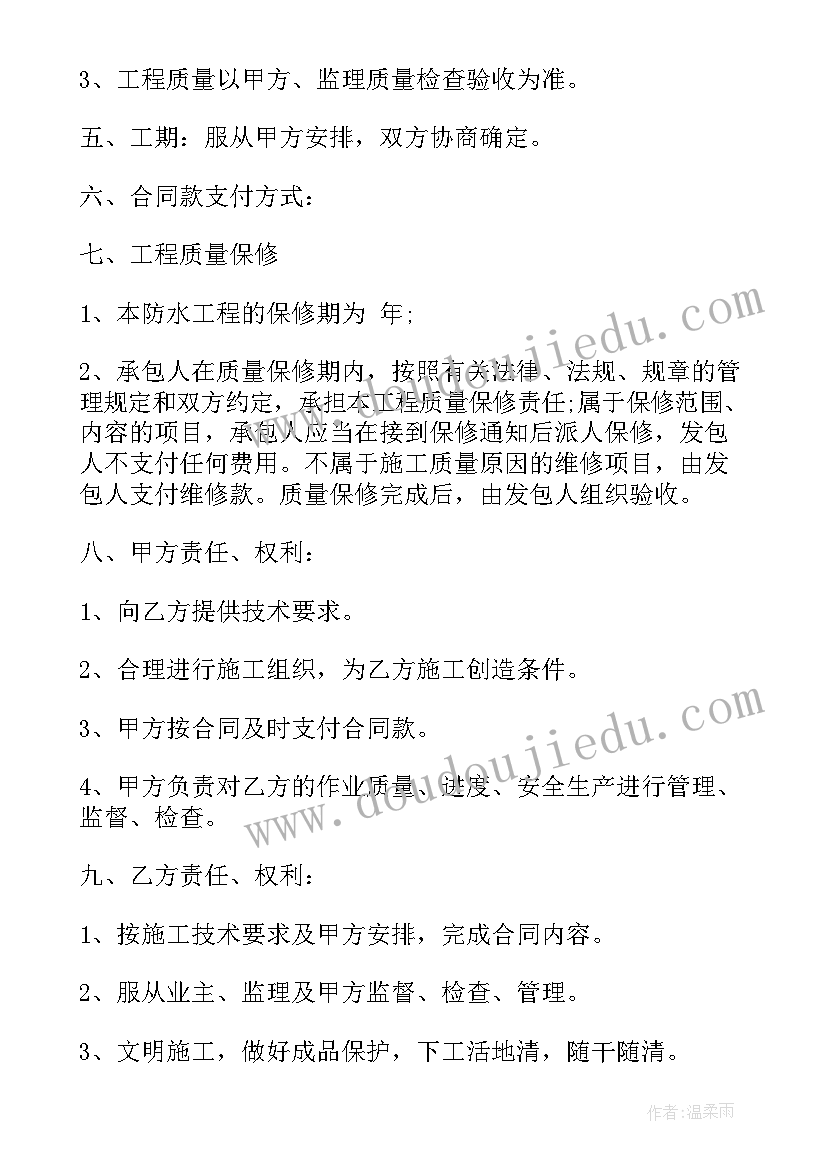 3、工程质量以甲方、监理质量检查验收为准。

五、工期：服从甲方安排，双方协商确定。

六、合同款支付方式：

七、工程质量保修

1、本防水工程的保修期为 年;

2、承包人在质量保修期内，按照有关法律、法规、规章的管理规定和双方约定，承担本工程质量保修责任;属于保修范围、内容的项目，承包人应当在接到保修通知后派人保修，发包人不支付任何费用。不属于施工质量原因的维修项目，由发包人支付维修款。质量保修完成后，由发包人组织验收。

八、甲方责任、权利：

1、向乙方提供技术要求。

2、合理进行施工组织，为乙方施工创造条件。

3、甲方按合同及时支付合同款。

4、甲方负责对乙方的作业质量、进度、安全生产进行管理、监督、检查。

九、乙方责任、权利：

1、按施工技术要求及甲方安排，完成合同内容。

2、服从业主、监理及甲方监督、检查、管理。

3、文明施工，做好成品保护，下工活地清，随干随清。

www.doudoujiedu.com

www.doudoujiedu.com

作者:温柔雨